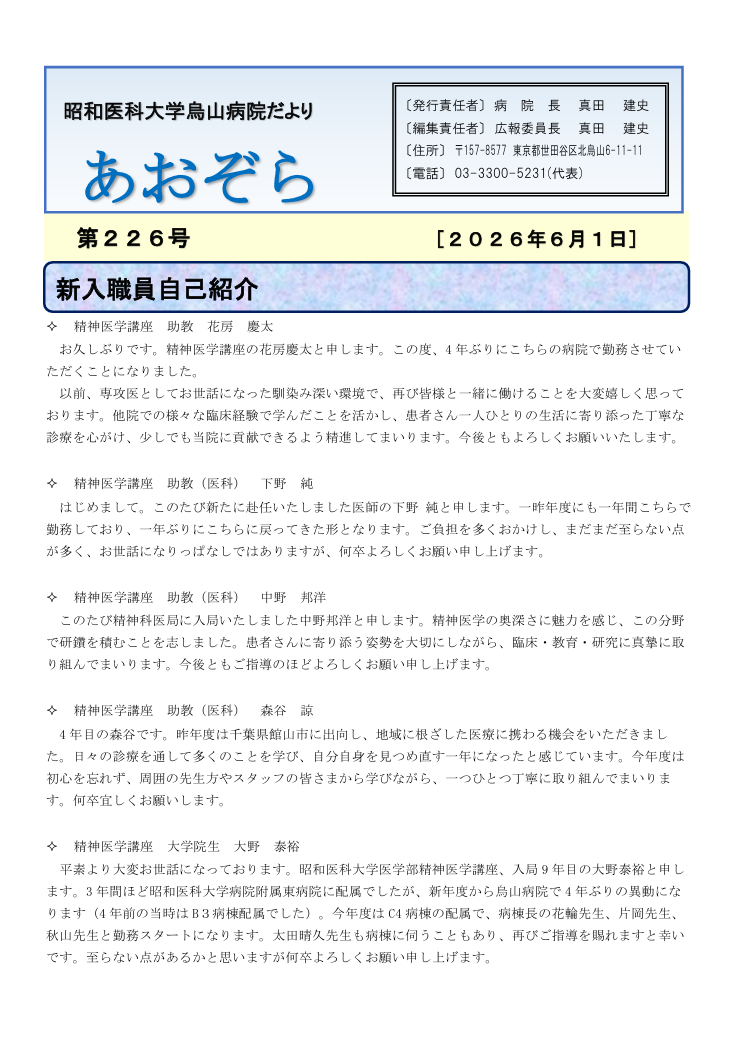 昭和医科大学烏山病院だより

あおぞら

〔発行責任者〕病 院 長 真田 建史
〔編集責任者〕広報委員長 真田 建史
〔住所〕〒157-8577 東京都世田谷区北烏山6-11-11
〔電話〕03-3300-5231(代表)

第226号 [2026年6月1日]

新入職員自己紹介

✧ 精神医学講座 助教 花房 慶太
お久しぶりです。精神医学講座の花房慶太と申します。この度、4年ぶりにこちらの病院で勤務させていただくことになりました。
以前、専攻医としてお世話になった馴染み深い環境で、再び皆様と一緒に働けることを大変嬉しく思っております。他院での様々な臨床経験で学んだことを活かし、患者さん一人ひとりの生活に寄り添った丁寧な診療を心がけ、少しでも当院に貢献できるよう精進してまいります。今後ともよろしくお願いいたします。

✧ 精神医学講座 助教(医科) 下野 純
はじめまして。このたび新たに赴任いたしました医師の下野 純と申します。一昨年度にも一年間こちらで勤務しており、一年ぶりにこちらに戻ってきた形となります。ご負担を多くおかけし、まだまだ至らない点が多く、お世話になりっぱなしではありますが、何卒よろしくお願い申し上げます。

✧ 精神医学講座 助教(医科) 中野 邦洋
このたび精神科医局に入局いたしました中野邦洋と申します。精神医学の奥深さに魅力を感じ、この分野で研鑽を積むことを志しました。患者さんに寄り添う姿勢を大切にしながら、臨床・教育・研究に真摯に取り組んでまいります。今後ともご指導のほどよろしくお願い申し上げます。

✧ 精神医学講座 助教(医科) 森谷 諒
4年目の森谷です。昨年度は千葉県館山市に出向し、地域に根ざした医療に携わる機会をいただきました。日々の診療を通して多くのことを学び、自分自身を見つめ直す一年になったと感じています。今年度は初心を忘れず、周囲の先生方やスタッフの皆さまから学びながら、一つひとつ丁寧に取り組んでまいります。何卒宜しくお願いします。

✧ 精神医学講座 大学院生 大野 泰裕
平素より大変お世話になっております。昭和医科大学医学部精神医学講座、入局9年目の大野泰裕と申します。3年間ほど昭和医科大学病院附属東病院に配属でしたが、新年度から烏山病院で4年ぶりの異動になります(4年前の当時はB3病棟配属でした)。今年度はC4病棟の配属で、病棟長の花輪先生、片岡先生、秋山先生と勤務スタートになります。太田晴久先生も病棟に伺うこともあり、再びご指導を賜れますと幸いです。至らない点があるかと思いますが何卒よろしくお願い申し上げます。